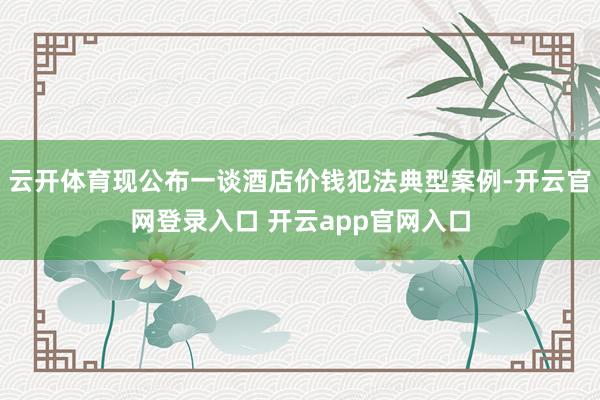 云开体育现公布一谈酒店价钱犯法典型案例-开云官网登录入口 开云app官网入口